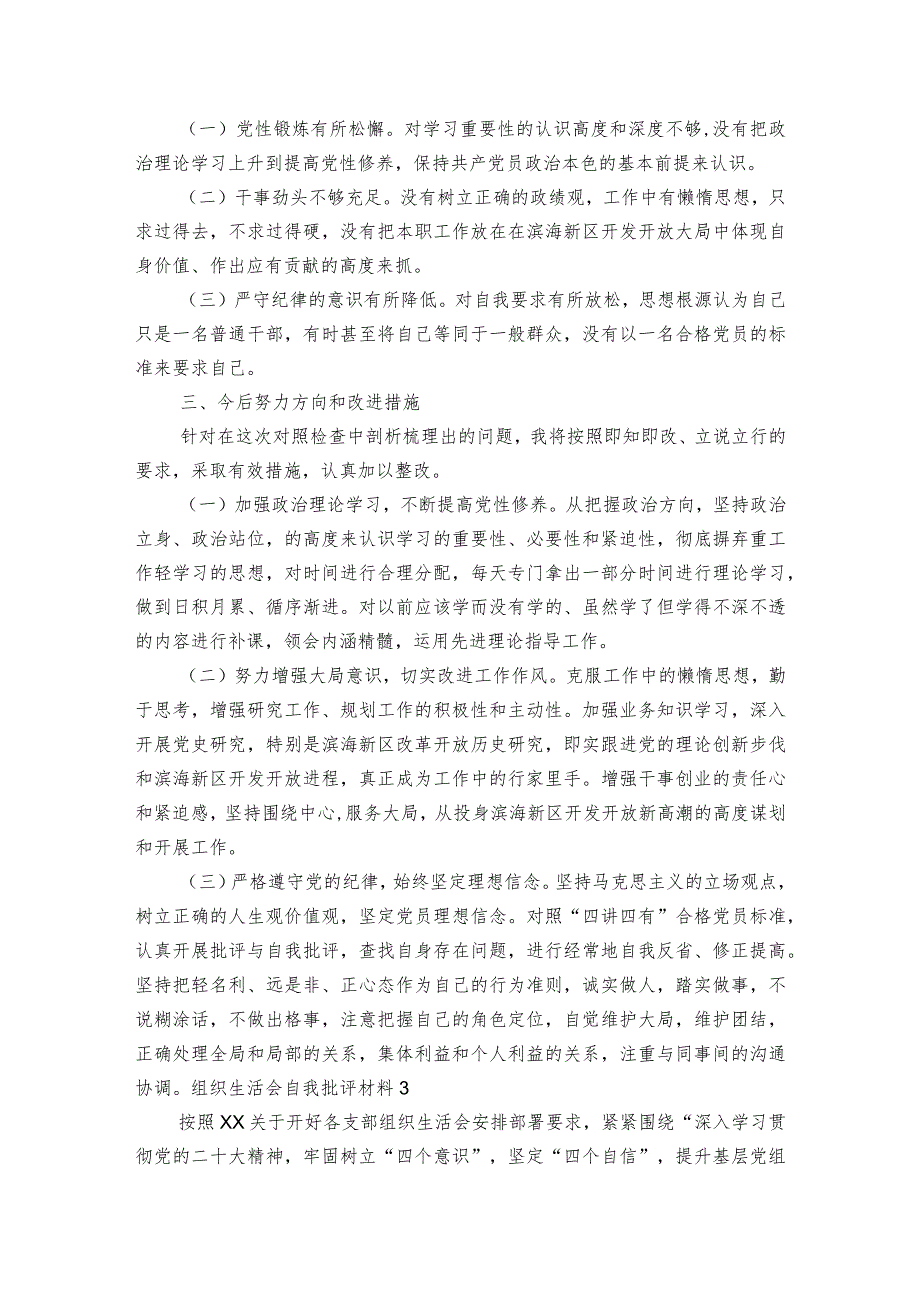 （一）党性锻炼有所松懈。对学习重要性的认识高度和深度不够，没有把政治理论学习上升到提高党性修养，保持共产党员政治本色的基本前提来认识。

（二）干事劲头不够充足。没有树立正确的政绩观，工作中有懒惰思想，只求过得去，不求过得硬，没有把本职工作放在在滨海新区开发开放大局中体现自身价值、作出应有贡献的高度来抓。

（三）严守纪律的意识有所降低。对自我要求有所放松，思想根源认为自己只是一名普通干部，有时甚至将自己等同于一般群众，没有以一名合格党员的标准来要求自己。

三、今后努力方向和改进措施

针对在这次对照检查中剖析梳理出的问题，我将按照即知即改、立说立行的要求，采取有效措施，认真加以整改。

（一）加强政治理论学习，不断提高党性修养。从把握政治方向，坚持政治立身、政治站位，的高度来认识学习的重要性、必要性和紧迫性，彻底摒弃重工作轻学习的思想，对时间进行合理分配，每天专门拿出一部分时间进行理论学习，做到日积月累、循序渐进。对以前应该学而没有学的、虽然学了但学得不深不透的内容进行补课，领会内涵精髓，运用先进理论指导工作。

（二）努力增强大局意识，切实改进工作作风。克服工作中的懒惰思想，勤于思考，增强研究工作、规划工作的积极性和主动性。加强业务知识学习，深入开展党史研究，特别是滨海新区改革开放历史研究，即实跟进党的理论创新步伐和滨海新区开发开放进程，真正成为工作中的行家里手。增强干事创业的责任心和紧迫感，坚持围绕中心，服务大局，从投身滨海新区开发开放新高潮的高度谋划和开展工作。

（三）严格遵守党的纪律，始终坚定理想信念。坚持马克思主义的立场观点，树立正确的人生观价值观，坚定党员理想信念。对照“四讲四有”合格党员标准，认真开展批评与自我批评，查找自身存在问题，进行经常地自我反省、修正提高。坚持把轻名利、远是非、正心态作为自己的行为准则，诚实做人，踏实做事，不说糊涂话，不做出格事，注意把握自己的角色定位，自觉维护大局，维护团结，正确处理全局和局部的关系，集体利益和个人利益的关系，注重与同事间的沟通协调。组织生活会自我批评材料3

按照XX关于开好各支部组织生活会安排部署要求，紧紧围绕“深入学习贯彻党的二十大精神，牢固树立“四个意识”，坚定“四个自信”，提升基层党组